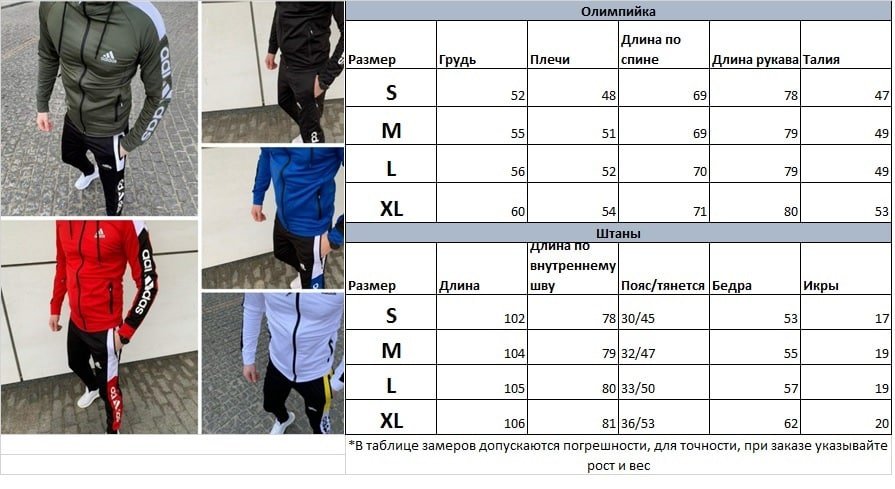 adidas

adidas

adidas

adidas

Олимпийка

| Размер | Грудь | Плечи | Длина по спине | Длина рукава | Талия |
|---|---|---|---|---|---|
| S | 52 | 48 | 69 | 78 | 47 |
| M | 55 | 51 | 69 | 79 | 49 |
| L | 56 | 52 | 70 | 79 | 49 |
| XL | 60 | 54 | 71 | 80 | 53 |

Штаны

| Размер | Длина | Длина по внутреннему шву | Пояс/тянется | Бедра | Икры |
|---|---|---|---|---|---|
| S | 102 | 78 | 30/45 | 53 | 17 |
| M | 104 | 79 | 32/47 | 55 | 19 |
| L | 105 | 80 | 33/50 | 57 | 19 |
| XL | 106 | 81 | 36/53 | 62 | 20 |

*В таблице замеров допускаются погрешности, для точности, при заказе указывайте рост и вес